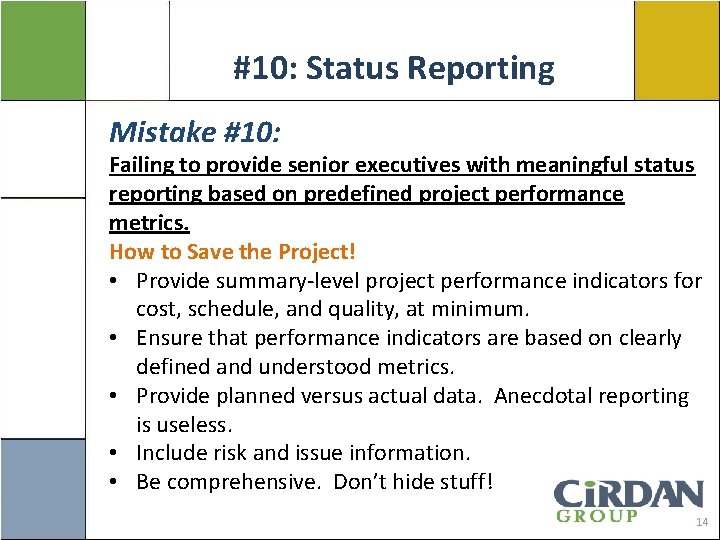 #10: Status Reporting

Mistake #10:

Failing to provide senior executives with meaningful status reporting based on predefined project performance metrics.

How to Save the Project!

• Provide summary-level project performance indicators for cost, schedule, and quality, at minimum.
• Ensure that performance indicators are based on clearly defined and understood metrics.
• Provide planned versus actual data. Anecdotal reporting is useless.
• Include risk and issue information.
• Be comprehensive. Don't hide stuff!

CiRDAN GROUP

14